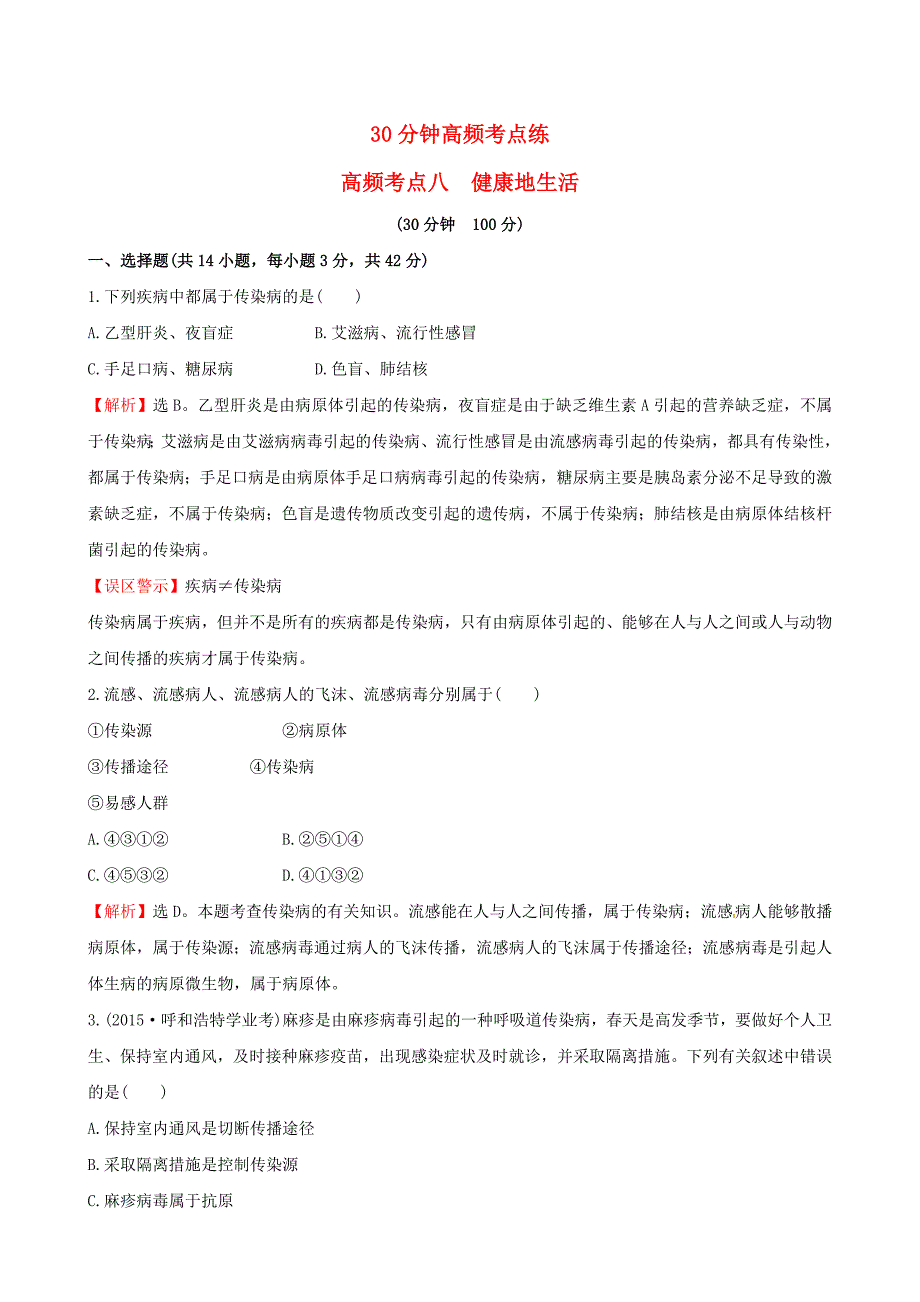 30分钟高频考点练

高频考点八　健康地生活

(30分钟　100分)

一、选择题(共14小题，每小题3分，共42分)

1.下列疾病中都属于传染病的是(　　)

A.乙型肝炎、夜盲症　　B.艾滋病、流行性感冒

C.手足口病、糖尿病　　D.色盲、肺结核

【解析】选B。乙型肝炎是由病原体引起的传染病，夜盲症是由于缺乏维生素A引起的营养缺乏症，不属于传染病;艾滋病是由艾滋病病毒引起的传染病、流行性感冒是由流感病毒引起的传染病，都具有传染性，都属于传染病；手足口病是由病原体手足口病病毒引起的传染病，糖尿病主要是胰岛素分泌不足导致的激素缺乏症，不属于传染病；色盲是遗传物质改变引起的遗传病，不属于传染病；肺结核是由病原体结核杆菌引起的传染病。

【误区警示】疾病≠传染病

传染病属于疾病，但并不是所有的疾病都是传染病，只有由病原体引起的、能够在人与人之间或人与动物之间传播的疾病才属于传染病。

2.流感、流感病人、流感病人的飞沫、流感病毒分别属于(　　)

①传染源　　②病原体

③传播途径　　④传染病

⑤易感人群

A.④③①②　　B.②⑤①④

C.④⑤③②　　D.④①③②

【解析】选D。本题考查传染病的有关知识。流感能在人与人之间传播，属于传染病；流感病人能够散播病原体，属于传染源；流感病毒通过病人的飞沫传播，流感病人的飞沫属于传播途径；流感病毒是引起人体生病的病原微生物，属于病原体。

3.(2015·呼和浩特学业考)麻疹是由麻疹病毒引起的一种呼吸道传染病，春天是高发季节，要做好个人卫生、保持室内通风，及时接种麻疹疫苗，出现感染症状及时就诊，并采取隔离措施。下列有关叙述中错误的是(　　)

A.保持室内通风是切断传播途径

B.采取隔离措施是控制传染源

C.麻疹病毒属于抗原